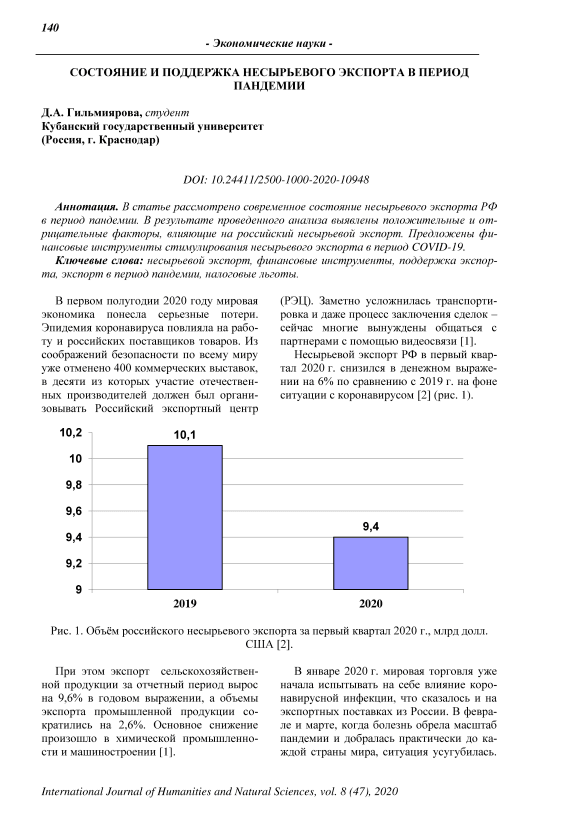 140

- Экономические науки -

СОСТОЯНИЕ И ПОДДЕРЖКА НЕСЫРЬЕВОГО ЭКСПОРТА В ПЕРИОД ПАНДЕМИИ

Д.А. Гильмиярова, студент
Кубанский государственный университет
(Россия, г. Краснодар)

DOI: 10.24411/2500-1000-2020-10948

Аннотация. В статье рассмотрено современное состояние несырьевого экспорта РФ в период пандемии. В результате проведенного анализа выявлены положительные и отрицательные факторы, влияющие на российский несырьевой экспорт. Предложены финансовые инструменты стимулирования несырьевого экспорта в период COVID-19.

Ключевые слова: несырьевой экспорт, финансовые инструменты, поддержка экспорта, экспорт в период пандемии, налоговые льготы.

В первом полугодии 2020 году мировая экономика понесла серьезные потери. Эпидемия коронавируса повлияла на работу и российских поставщиков товаров. Из соображений безопасности по всему миру уже отменено 400 коммерческих выставок, в десяти из которых участие отечественных производителей должен был организовывать Российский экспортный центр (РЭЦ). Заметно усложнилась транспортировка и даже процесс заключения сделок – сейчас многие вынуждены общаться с партнерами с помощью видеосвязи [1].

Несырьевой экспорт РФ в первый квартал 2020 г. снизился в денежном выражении на 6% по сравнению с 2019 г. на фоне ситуации с коронавирусом [2] (рис. 1).

10,2
10
9,8
9,6
9,4
9,2
9
10,1
9,4
2019
2020

Рис. 1. Объём российского несырьевого экспорта за первый квартал 2020 г., млрд долл. США [2].

При этом экспорт сельскохозяйственной продукции за отчетный период вырос на 9,6% в годовом выражении, а объемы экспорта промышленной продукции сократились на 2,6%. Основное снижение произошло в химической промышленности и машиностроении [1].

В январе 2020 г. мировая торговля уже начала испытывать на себе влияние коронавирусной инфекции, что сказалось и на экспортных поставках из России. В феврале и марте, когда болезнь обрела масштаб пандемии и добралась практически до каждой страны мира, ситуация усугубилась.

International Journal of Humanities and Natural Sciences, vol. 8 (47), 2020